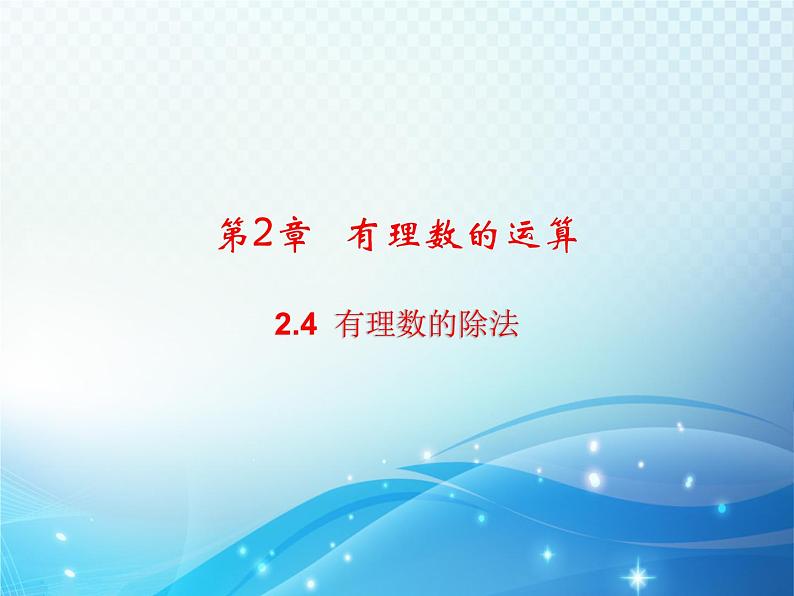 第2章　有理数的运算

2.4 有理数的除法